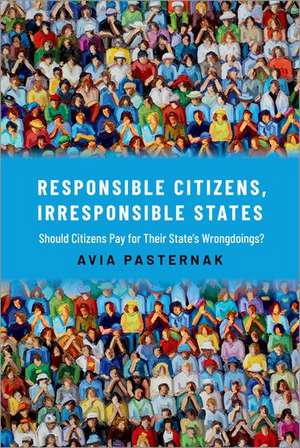 RESPONSIBLE CITIZENS, IRRESPONSIBLE STATES

Should Citizens Pay for Their State's Wrongdoings?

AVIA PASTERNAK